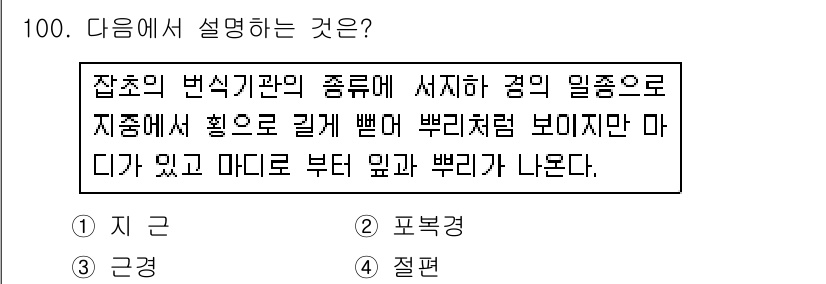 100. 다음에서 설명하는 것은?

잡초의 번식기관의 종류에 서지하 경의 일종으로 지중에서 횡으로 길게 뻗어 뿌리처럼 보이지만 마디가 있고 마디로 부터 잎과 뿌리가 나온다.

① 지 근
② 포복경
③ 근경
④ 절편